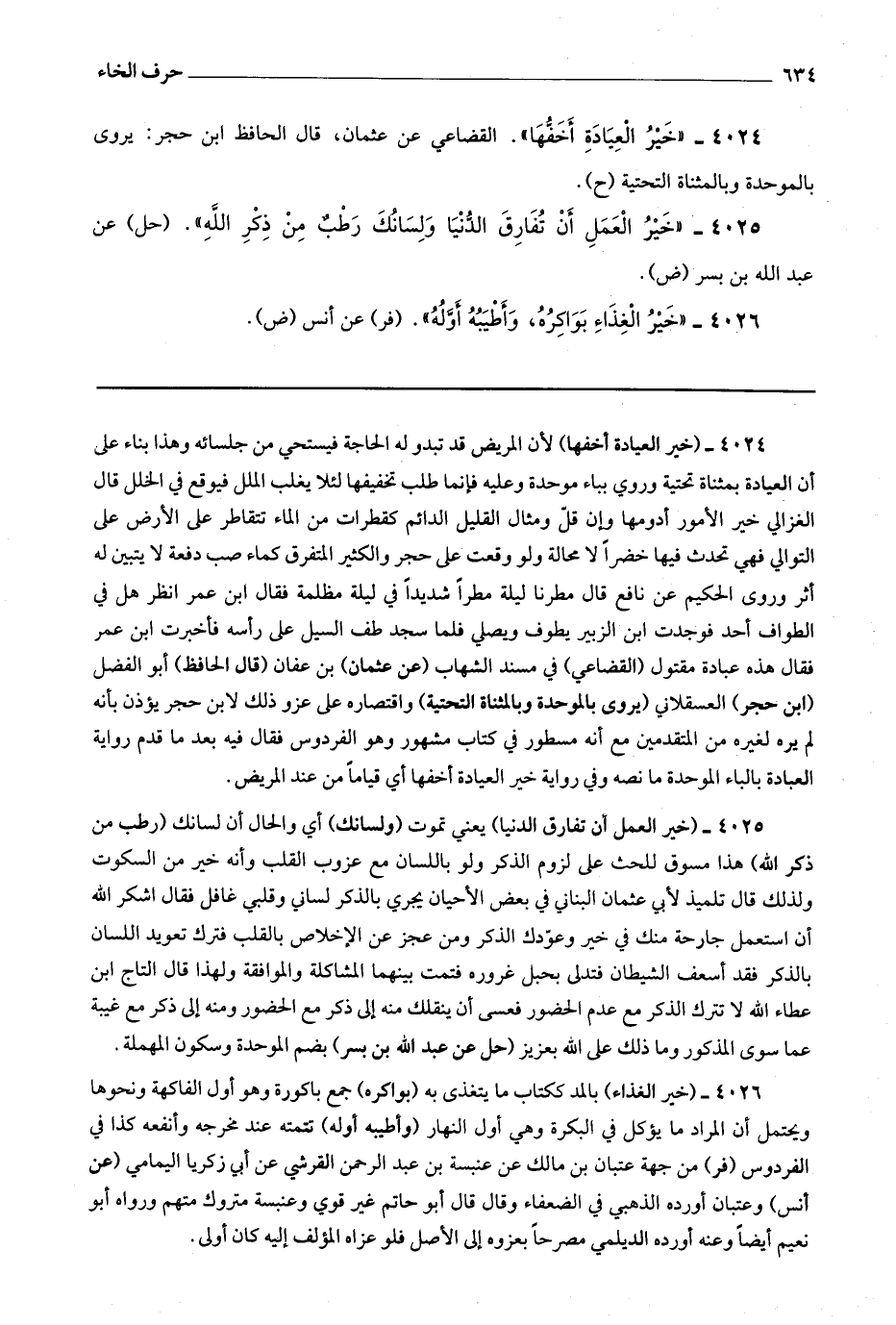 ٦٣٤ حرف الخاء

٤٠٢٤ ـ «خَيْرُ الْعِيَادَةِ أَخَفُّهَا». القضاعي عن عثمان، قال الحافظ ابن حجر: يروى بالموحدة وبالمثناة التحتية (ح).

٤٠٢٥ ـ «خَيْرُ الْعَمَلِ أَنْ تُفَارِقَ الدُّنْيَا وَلِسَانُكَ رَطْبٌ مِنْ ذِكْرِ اللَّهِ». (حل) عن عبد الله بن بسر (ض).

٤٠٢٦ ـ «خَيْرُ الْغِذَاءِ بَوَاكِرُهُ، وَأَطْيَبُهُ أَوَّلُهُ». (فر) عن أنس (ض).

٤٠٢٤ ـ (خير العيادة أخفها) لأن المريض قد تبدو له الحاجة فيستحي من جلسائه وهذا بناء على أن العيادة بمثناة تحتية وروي بباء موحدة وعليه فإنما طلب تخفيفها لئلا يغلب الملل فيوقع في الخلل قال الغزالي خير الأمور أدومها وإن قلّ ومثال القليل الدائم كقطرات من الماء تتقاطر على الأرض على التوالي فهي تحدث فيها خضراً لا محالة ولو وقعت على حجر والكثير المتفرق كماء صب دفعة لا يتبين له أثر وروى الحكيم عن نافع قال مطرنا ليلة مطراً شديداً في ليلة مظلمة فقال ابن عمر انظر هل في الطواف أحد فوجدت ابن الزبير يطوف ويصلي فلما سجد طف السيل على رأسه فأخبرت ابن عمر فقال هذه عبادة مقتول (القضاعي) في مسند الشهاب (عن عثمان) بن عفان (قال الحافظ) أبو الفضل (ابن حجر) العسقلاني (يروى بالموحدة وبالمثناة التحتية) واقتصاره على عزو ذلك لابن حجر يؤذن بأنه لم يره لغيره من المتقدمين مع أنه مسطور في كتاب مشهور وهو الفردوس فقال فيه بعد ما قدم رواية العبادة بالباء الموحدة ما نصه وفي رواية خير العيادة أخفها أي قياماً من عند المريض.

٤٠٢٥ ـ (خير العمل أن تفارق الدنيا) يعني تموت (ولسانك) أي والحال أن لسانك (رطب من ذكر الله) هذا مسوق للحث على لزوم الذكر ولو باللسان مع عزوب القلب وأنه خير من السكوت ولذلك قال تلميذ لأبي عثمان البناني في بعض الأحيان يجري بالذكر لساني وقلبي غافل فقال اشكر الله أن استعمل جارحة منك في خير وعوّدك الذكر ومن عجز عن الإخلاص بالقلب فترك تعويد اللسان بالذكر فقد أسعف الشيطان فتدلى بحبل غروره فتمت بينهما المشاكلة والموافقة ولهذا قال التاج ابن عطاء الله لا تترك الذكر مع عدم الحضور فعسى أن ينقلك منه إلى ذكر مع الحضور ومنه إلى ذكر مع غيبة عما سوى المذكور وما ذلك على الله بعزيز (حل عن عبد الله بن بسر) بضم الموحدة وسكون المهملة.

٤٠٢٦ ـ (خير الغذاء) بالمد ككتاب ما يتغذى به (بواكره) جمع باكورة وهو أول الفاكهة ونحوها ويحتمل أن المراد ما يؤكل في البكرة وهي أول النهار (وأطيبه أوله) تتمته عند مخرجه وأنفعه كذا في الفردوس (فر) من جهة عتبان بن مالك عن عنبسة بن عبد الرحمن القرشي عن أبي زكريا اليمامي (عن أنس) وعتبان أورده الذهبي في الضعفاء وقال قال أبو حاتم غير قوي وعنبسة متروك متهم ورواه أبو نعيم أيضاً وعنه أورده الديلمي مصرحاً بعزوه إلى الأصل فلو عزاه المؤلف إليه كان أولى.